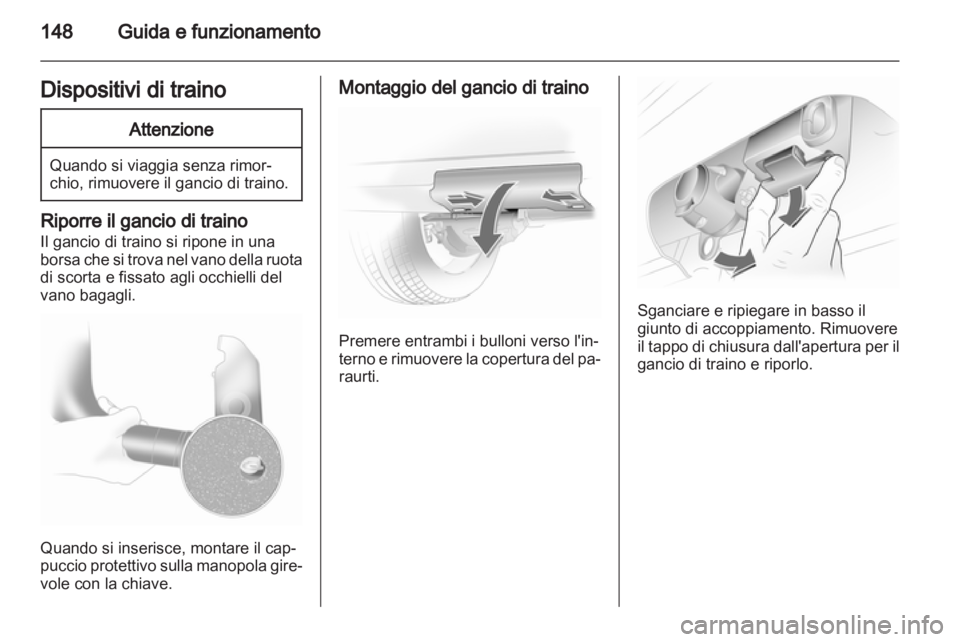 148 Guida e funzionamento

Dispositivi di traino

Attenzione

Quando si viaggia senza rimorchio, rimuovere il gancio di traino.

Riporre il gancio di traino
Il gancio di traino si ripone in una borsa che si trova nel vano della ruota di scorta e fissato agli occhielli del vano bagagli.

Quando si inserisce, montare il cappuccio protettivo sulla manopola girevole con la chiave.

Montaggio del gancio di traino

Premere entrambi i bulloni verso l'interno e rimuovere la copertura del paraurti.

Sganciare e ripiegare in basso il giunto di accoppiamento. Rimuovere il tappo di chiusura dall'apertura per il gancio di traino e riporlo.

carmanualsonline.info